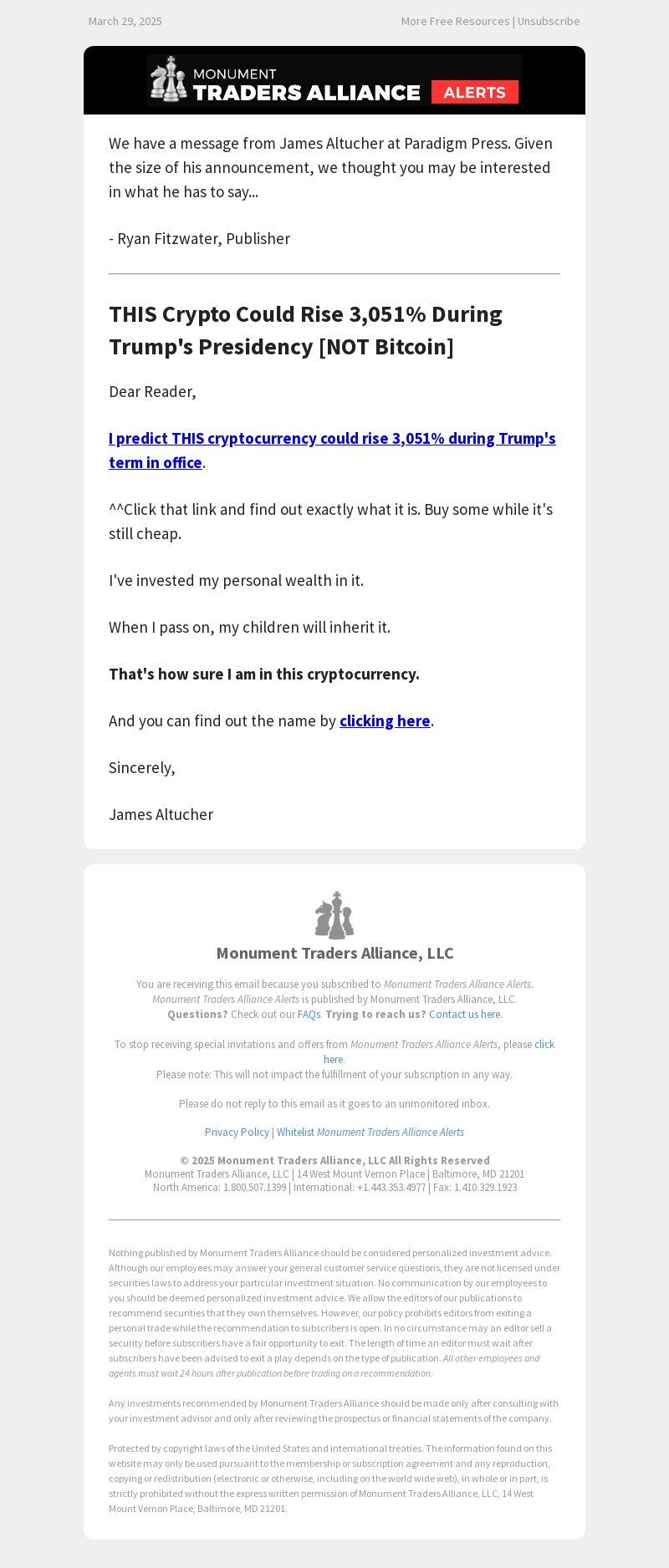 March 29, 2025

More Free Resources | Unsubscribe

MONUMENT TRADERS ALLIANCE ALERTS

We have a message from James Altucher at Paradigm Press. Given the size of his announcement, we thought you may be interested in what he has to say...

- Ryan Fitzwater, Publisher

THIS Crypto Could Rise 3,051% During Trump's Presidency [NOT Bitcoin]

Dear Reader,

I predict THIS cryptocurrency could rise 3,051% during Trump's term in office.

^^Click that link and find out exactly what it is. Buy some while it's still cheap.

I've invested my personal wealth in it.

When I pass on, my children will inherit it.

That's how sure I am in this cryptocurrency.

And you can find out the name by clicking here.

Sincerely,

James Altucher

Monument Traders Alliance, LLC

You are receiving this email because you subscribed to Monument Traders Alliance Alerts. Monument Traders Alliance Alerts is published by Monument Traders Alliance, LLC. Questions? Check out our FAQs. Trying to reach us? Contact us here.

To stop receiving special invitations and offers from Monument Traders Alliance Alerts, please click here. Please note: This will not impact the fulfillment of your subscription in any way.

Please do not reply to this email as it goes to an unmonitored inbox.

Privacy Policy | Whitelist Monument Traders Alliance Alerts

© 2025 Monument Traders Alliance, LLC All Rights Reserved
Monument Traders Alliance, LLC | 14 West Mount Vernon Place | Baltimore, MD 21201
North America: 1.800.507.1399 | International: +1.443.353.4977 | Fax: 1.410.329.1923

Nothing published by Monument Traders Alliance should be considered personalized investment advice. Although our employees may answer your general customer service questions, they are not licensed under securities laws to address your particular investment situation. No communication by our employees to you should be deemed personalized investment advice. We allow the editors of our publications to recommend securities that they own themselves. However, our policy prohibits editors from exiting a personal trade while the recommendation to subscribers is open. In no circumstance may an editor sell a security before subscribers have a fair opportunity to exit. The length of time an editor must wait after subscribers have been advised to exit a play depends on the type of publication. All other employees and agents must wait 24 hours after publication before trading on a recommendation.

Any investments recommended by Monument Traders Alliance should be made only after consulting with your investment advisor and only after reviewing the prospectus or financial statements of the company.

Protected by copyright laws of the United States and international treaties. The information found on this website may only be used pursuant to the membership or subscription agreement and any reproduction, copying or redistribution (electronic or otherwise, including on the world wide web), in whole or in part, is strictly prohibited without the express written permission of Monument Traders Alliance, LLC, 14 West Mount Vernon Place, Baltimore, MD 21201.